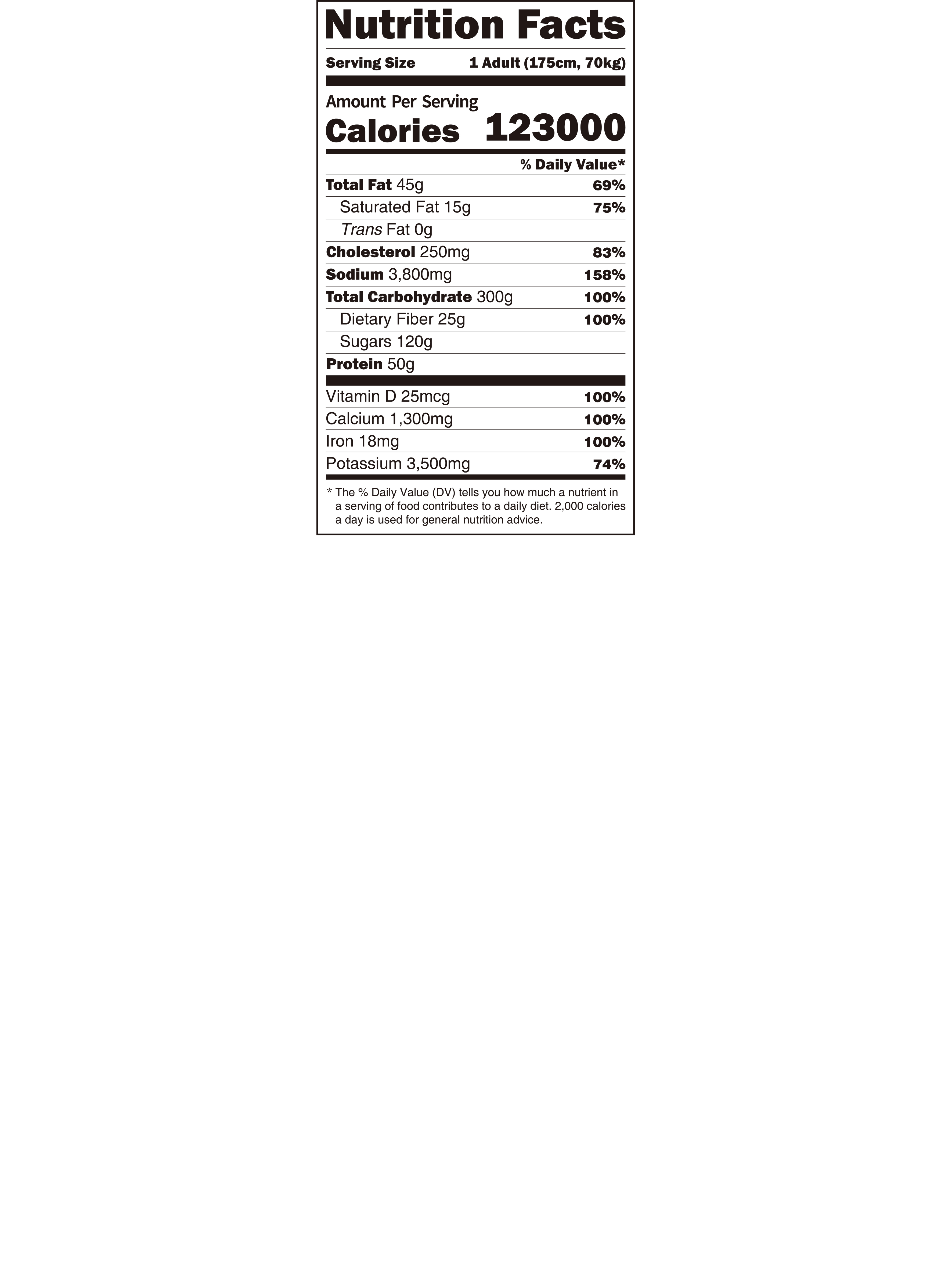 Nutrition Facts

Serving Size 1 Adult (175cm, 70kg)

Amount Per Serving
Calories 123000

% Daily Value*

Total Fat 45g 69%
Saturated Fat 15g 75%
Trans Fat 0g
Cholesterol 250mg 83%
Sodium 3,800mg 158%
Total Carbohydrate 300g 100%
Dietary Fiber 25g 100%
Sugars 120g
Protein 50g

Vitamin D 25mcg 100%
Calcium 1,300mg 100%
Iron 18mg 100%
Potassium 3,500mg 74%

* The % Daily Value (DV) tells you how much a nutrient in a serving of food contributes to a daily diet. 2,000 calories a day is used for general nutrition advice.